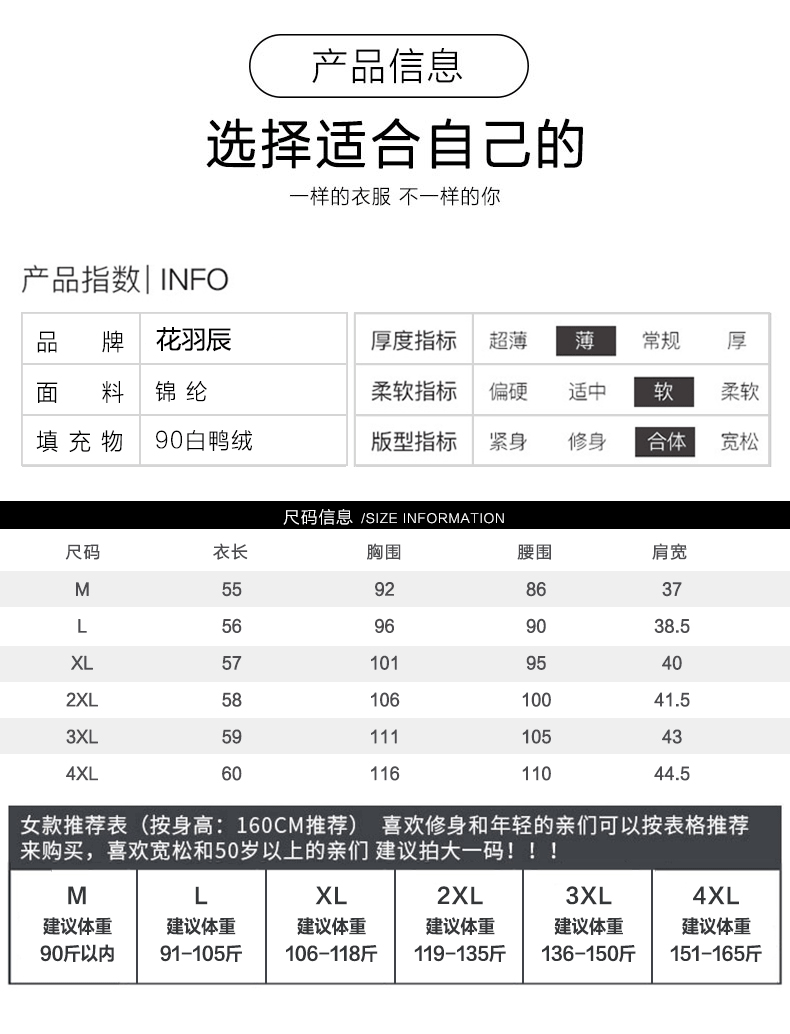 产品信息

选择适合自己的

一样的衣服 不一样的你

产品指数| INFO

| 品　牌 | 花羽辰 |
|---|---|
| 面　料 | 锦 纶 |
| 填 充 物 | 90白鸭绒 |

| 厚度指标 | 超薄 | 薄 | 常规 | 厚 |
|---|---|---|---|---|
| 柔软指标 | 偏硬 | 适中 | 软 | 柔软 |
| 版型指标 | 紧身 | 修身 | 合体 | 宽松 |

尺码信息 /SIZE INFORMATION

| 尺码 | 衣长 | 胸围 | 腰围 | 肩宽 |
|---|---|---|---|---|
| M | 55 | 92 | 86 | 37 |
| L | 56 | 96 | 90 | 38.5 |
| XL | 57 | 101 | 95 | 40 |
| 2XL | 58 | 106 | 100 | 41.5 |
| 3XL | 59 | 111 | 105 | 43 |
| 4XL | 60 | 116 | 110 | 44.5 |

女款推荐表（按身高：160CM推荐） 喜欢修身和年轻的亲们可以按表格推荐来购买，喜欢宽松和50岁以上的亲们 建议拍大一码！！！

| M | L | XL | 2XL | 3XL | 4XL |
|---|---|---|---|---|---|
| 建议体重 | 建议体重 | 建议体重 | 建议体重 | 建议体重 | 建议体重 |
| 90斤以内 | 91-105斤 | 106-118斤 | 119-135斤 | 136-150斤 | 151-165斤 |